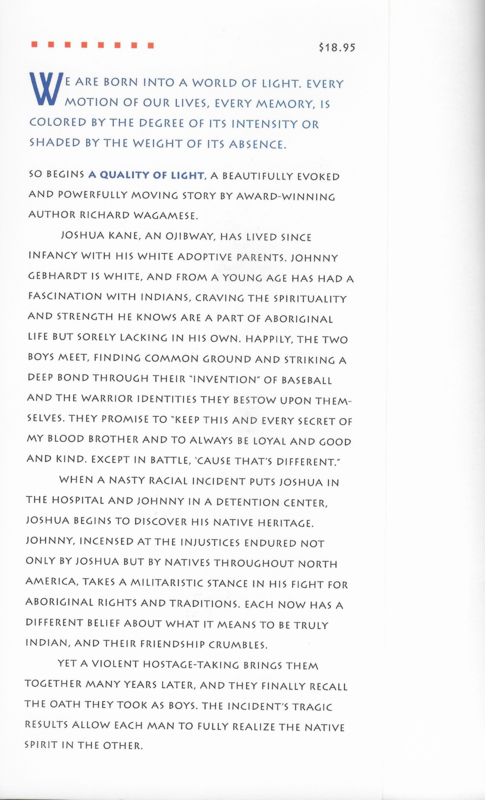 $18.95

WE ARE BORN INTO A WORLD OF LIGHT. EVERY MOTION OF OUR LIVES, EVERY MEMORY, IS COLORED BY THE DEGREE OF ITS INTENSITY OR SHADED BY THE WEIGHT OF ITS ABSENCE.

SO BEGINS A QUALITY OF LIGHT, A BEAUTIFULLY EVOKED AND POWERFULLY MOVING STORY BY AWARD-WINNING AUTHOR RICHARD WAGAMESE.

JOSHUA KANE, AN OJIBWAY, HAS LIVED SINCE INFANCY WITH HIS WHITE ADOPTIVE PARENTS. JOHNNY GEBHARDT IS WHITE, AND FROM A YOUNG AGE HAS HAD A FASCINATION WITH INDIANS, CRAVING THE SPIRITUALITY AND STRENGTH HE KNOWS ARE A PART OF ABORIGINAL LIFE BUT SORELY LACKING IN HIS OWN. HAPPILY, THE TWO BOYS MEET, FINDING COMMON GROUND AND STRIKING A DEEP BOND THROUGH THEIR "INVENTION" OF BASEBALL AND THE WARRIOR IDENTITIES THEY BESTOW UPON THEMSELVES. THEY PROMISE TO "KEEP THIS AND EVERY SECRET OF MY BLOOD BROTHER AND TO ALWAYS BE LOYAL AND GOOD AND KIND. EXCEPT IN BATTLE, 'CAUSE THAT'S DIFFERENT."

WHEN A NASTY RACIAL INCIDENT PUTS JOSHUA IN THE HOSPITAL AND JOHNNY IN A DETENTION CENTER, JOSHUA BEGINS TO DISCOVER HIS NATIVE HERITAGE. JOHNNY, INCENSED AT THE INJUSTICES ENDURED NOT ONLY BY JOSHUA BUT BY NATIVES THROUGHOUT NORTH AMERICA, TAKES A MILITARISTIC STANCE IN HIS FIGHT FOR ABORIGINAL RIGHTS AND TRADITIONS. EACH NOW HAS A DIFFERENT BELIEF ABOUT WHAT IT MEANS TO BE TRULY INDIAN, AND THEIR FRIENDSHIP CRUMBLES.

YET A VIOLENT HOSTAGE-TAKING BRINGS THEM TOGETHER MANY YEARS LATER, AND THEY FINALLY RECALL THE OATH THEY TOOK AS BOYS. THE INCIDENT'S TRAGIC RESULTS ALLOW EACH MAN TO FULLY REALIZE THE NATIVE SPIRIT IN THE OTHER.